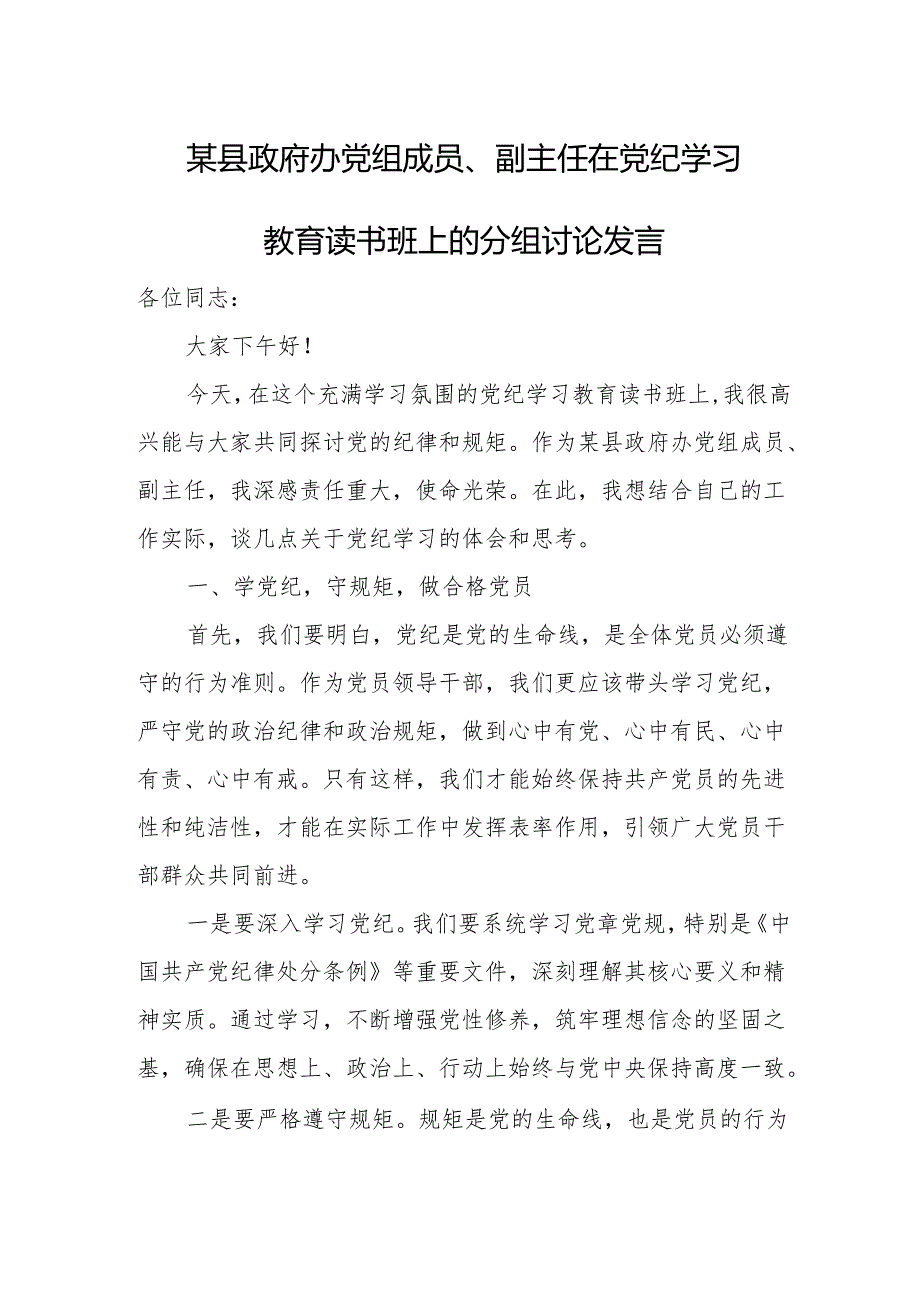 某县政府办党组成员、副主任在党纪学习教育读书班上的分组讨论发言

各位同志：

大家下午好！

今天，在这个充满学习氛围的党纪学习教育读书班上，我很高兴能与大家共同探讨党的纪律和规矩。作为某县政府办党组成员、副主任，我深感责任重大，使命光荣。在此，我想结合自己的工作实际，谈几点关于党纪学习的体会和思考。

一、学党纪，守规矩，做合格党员

首先，我们要明白，党纪是党的生命线，是全体党员必须遵守的行为准则。作为党员领导干部，我们更应该带头学习党纪，严守党的政治纪律和政治规矩，做到心中有党、心中有民、心中有责、心中有戒。只有这样，我们才能始终保持共产党员的先进性和纯洁性，才能在实际工作中发挥表率作用，引领广大党员干部群众共同前进。

一是要深入学习党纪。我们要系统学习党章党规，特别是《中国共产党纪律处分条例》等重要文件，深刻理解其核心要义和精神实质。通过学习，不断增强党性修养，筑牢理想信念的坚固之基，确保在思想上、政治上、行动上始终与党中央保持高度一致。

二是要严格遵守规矩。规矩是党的生命线，也是党员的行为